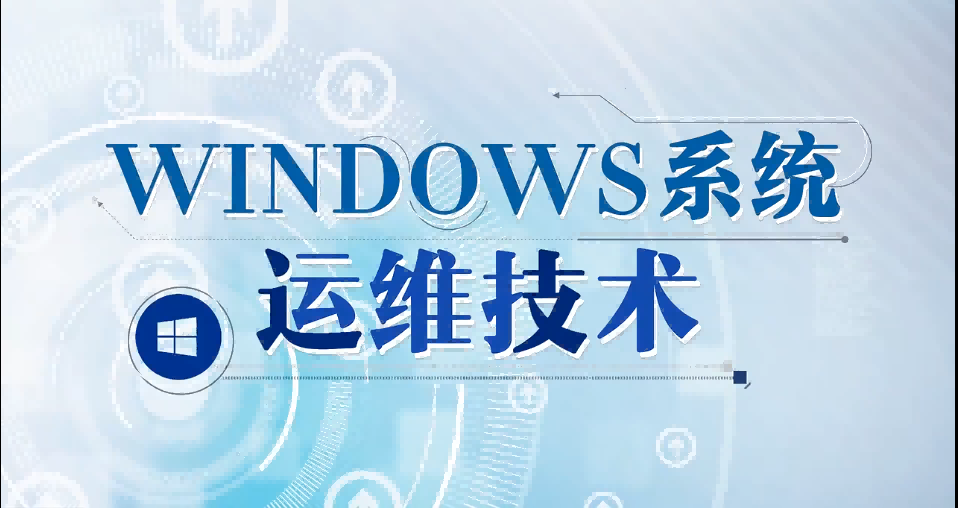 WINDOWS系统
运维技术